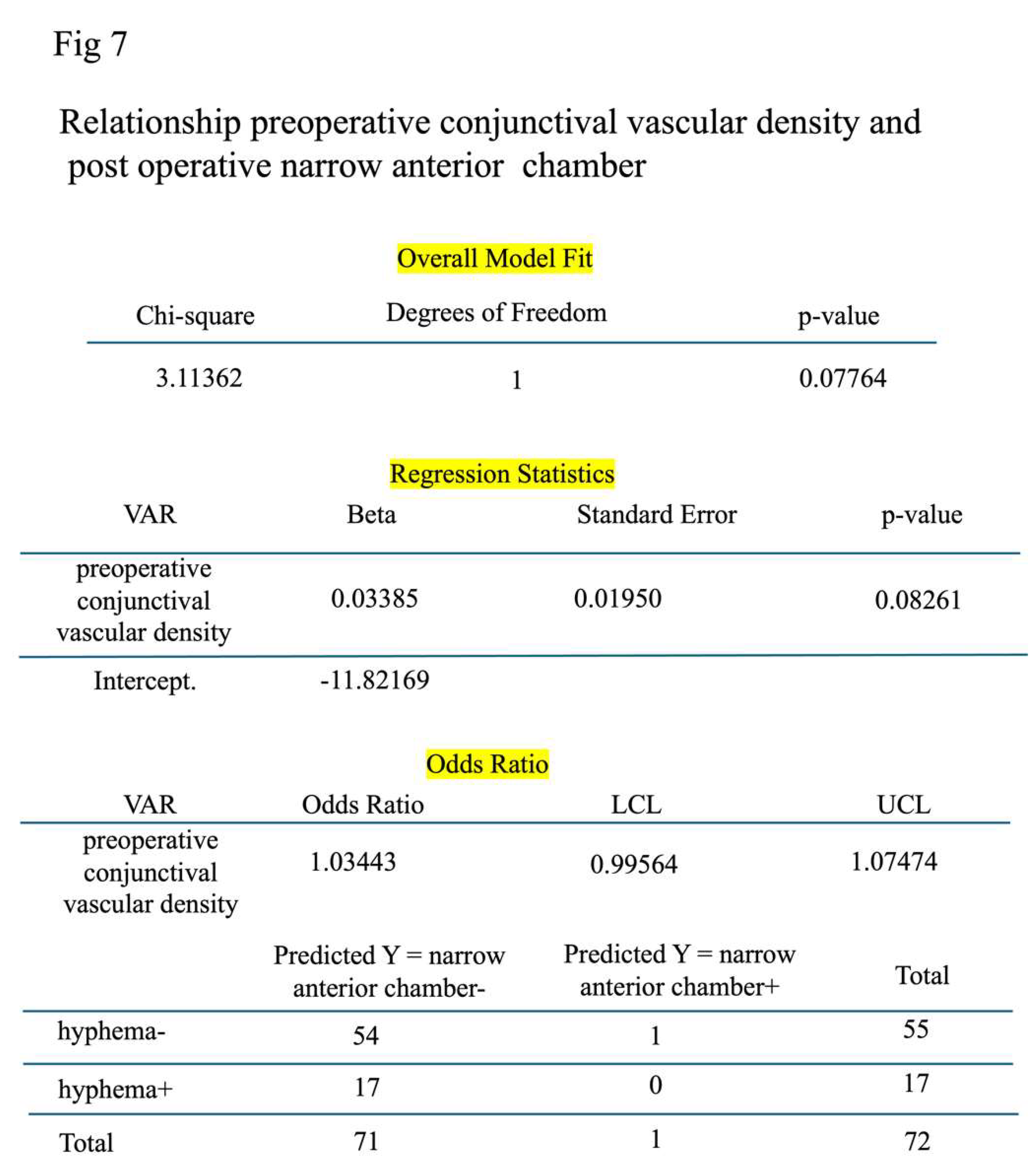 Fig 7

Relationship preoperative conjunctival vascular density and post operative narrow anterior chamber

Overall Model Fit

| Chi-square | Degrees of Freedom | p-value |
|---|---|---|
| 3.11362 | 1 | 0.07764 |

Regression Statistics

| VAR | Beta | Standard Error | p-value |
|---|---|---|---|
| preoperative conjunctival vascular density | 0.03385 | 0.01950 | 0.08261 |
| Intercept. | -11.82169 | | |

Odds Ratio

| VAR | Odds Ratio | LCL | UCL |
|---|---|---|---|
| preoperative conjunctival vascular density | 1.03443 | 0.99564 | 1.07474 |

| | Predicted Y = narrow anterior chamber- | Predicted Y = narrow anterior chamber+ | Total |
|---|---|---|---|
| hyphema- | 54 | 1 | 55 |
| hyphema+ | 17 | 0 | 17 |
| Total | 71 | 1 | 72 |